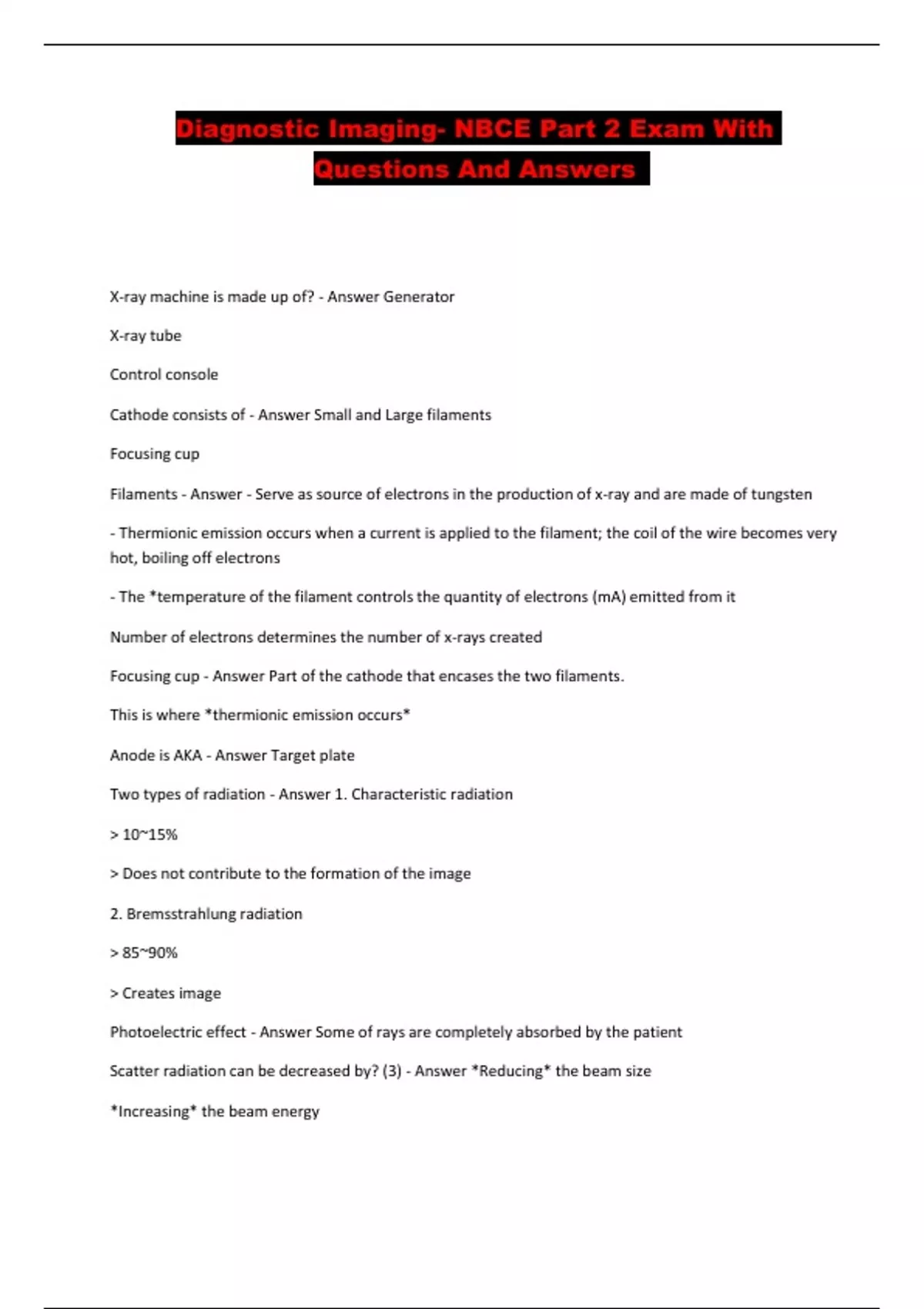 Diagnostic Imaging- NBCE Part 2 Exam With Questions And Answers

X-ray machine is made up of? - Answer Generator

X-ray tube

Control console

Cathode consists of - Answer Small and Large filaments

Focusing cup

Filaments - Answer - Serve as source of electrons in the production of x-ray and are made of tungsten

- Thermionic emission occurs when a current is applied to the filament; the coil of the wire becomes very hot, boiling off electrons

- The *temperature of the filament controls the quantity of electrons (mA) emitted from it

Number of electrons determines the number of x-rays created

Focusing cup - Answer Part of the cathode that encases the two filaments.

This is where *thermionic emission occurs*

Anode is AKA - Answer Target plate

Two types of radiation - Answer 1. Characteristic radiation

> 10~15%

> Does not contribute to the formation of the image

2. Bremsstrahlung radiation

> 85~90%

> Creates image

Photoelectric effect - Answer Some of rays are completely absorbed by the patient

Scatter radiation can be decreased by? (3) - Answer *Reducing* the beam size

*Increasing* the beam energy